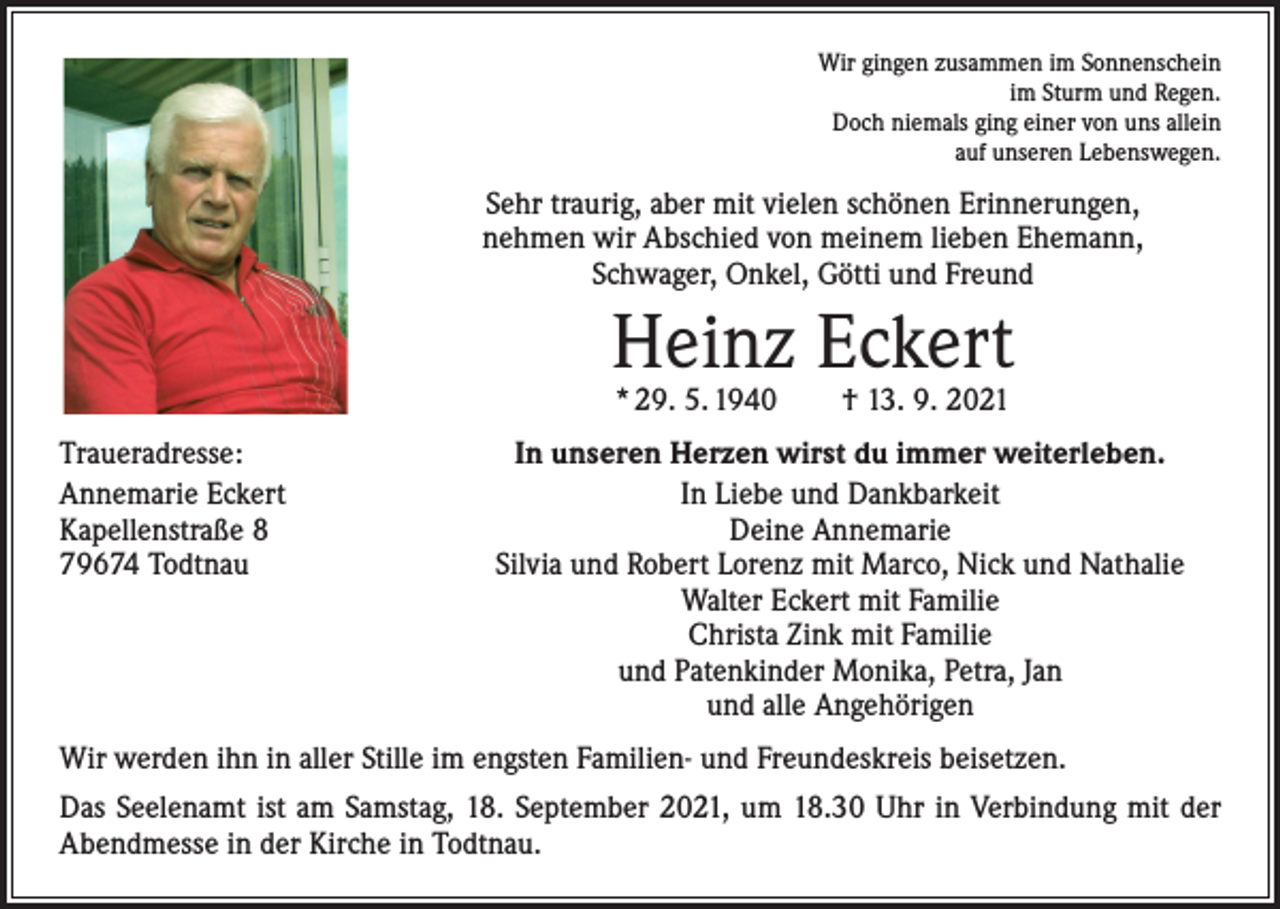 Wir gingen zusammen im Sonnenschein
im Sturm und Regen.
Doch niemals ging einer von uns allein
auf unseren Lebenswegen.

Sehr traurig, aber mit vielen schönen Erinnerungen, nehmen wir Abschied von meinem lieben Ehemann, Schwager, Onkel, Götti und Freund

Heinz Eckert

* 29. 5. 1940 † 13. 9. 2021

In unseren Herzen wirst du immer weiterleben.

In Liebe und Dankbarkeit
Deine Annemarie
Silvia und Robert Lorenz mit Marco, Nick und Nathalie
Walter Eckert mit Familie
Christa Zink mit Familie
und Patenkinder Monika, Petra, Jan
und alle Angehörigen

Traueradresse:
Annemarie Eckert
Kapellenstraße 8
79674 Todtnau

Wir werden ihn in aller Stille im engsten Familien- und Freundeskreis beisetzen.

Das Seelenamt ist am Samstag, 18. September 2021, um 18.30 Uhr in Verbindung mit der Abendmesse in der Kirche in Todtnau.